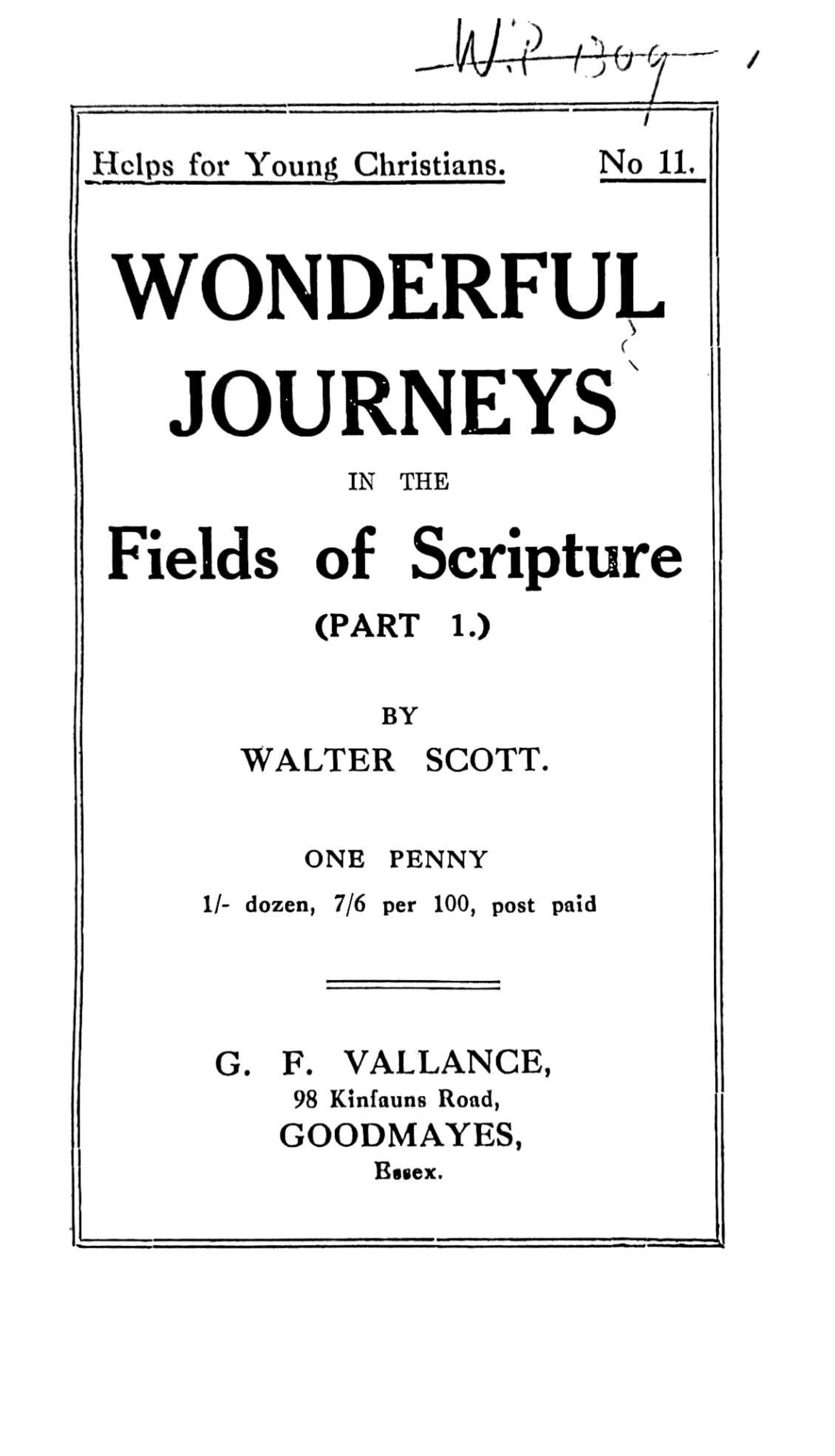 W.P 1309

Helps for Young Christians. No 11.

WONDERFUL JOURNEYS

IN THE

Fields of Scripture

(PART 1.)

BY

WALTER SCOTT.

ONE PENNY

1/- dozen, 7/6 per 100, post paid

G. F. VALLANCE,
98 Kinfauns Road,
GOODMAYES,
Essex.